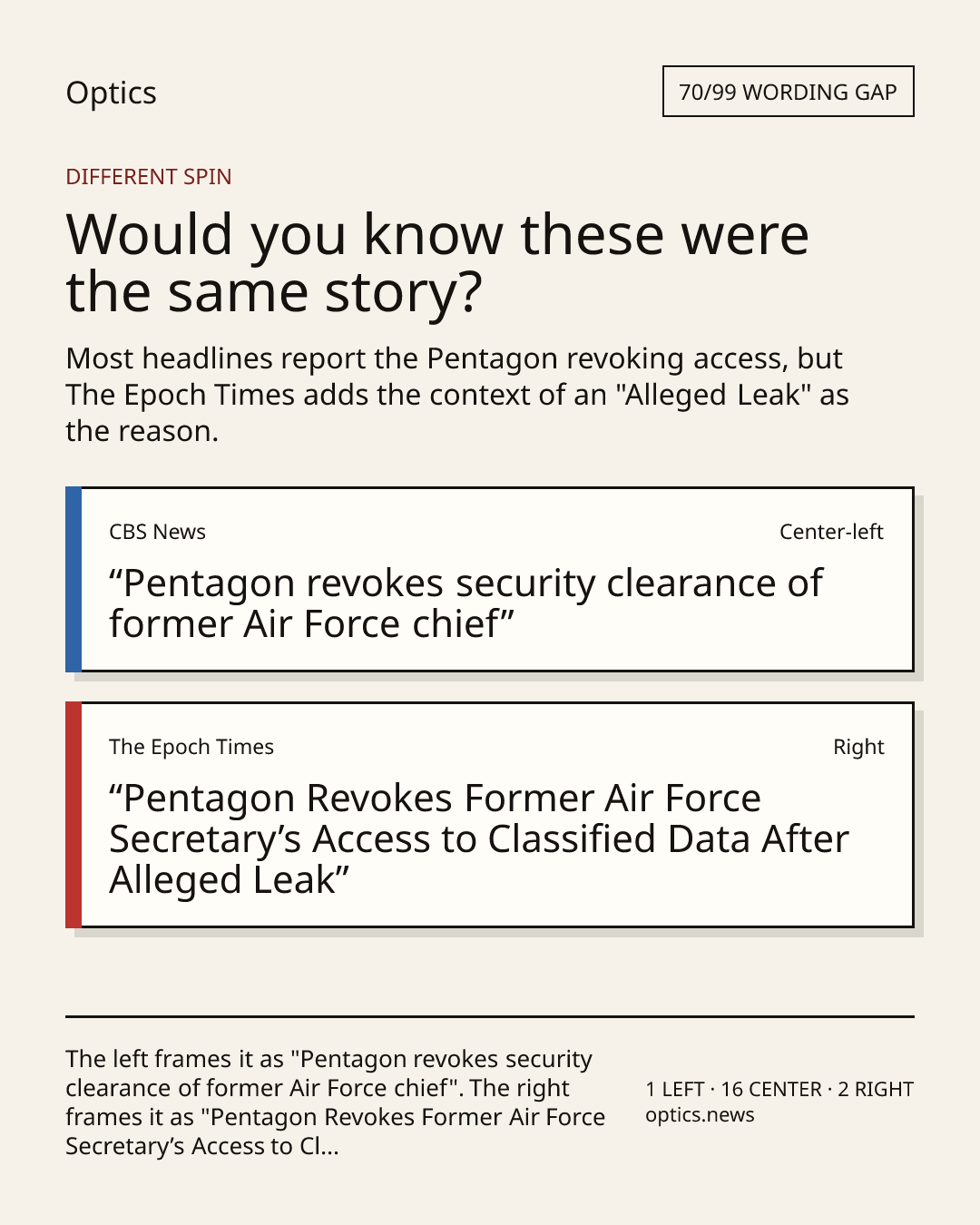 Optics

70/99 WORDING GAP

DIFFERENT SPIN

Would you know these were the same story?

Most headlines report the Pentagon revoking access, but The Epoch Times adds the context of an "Alleged Leak" as the reason.

CBS News

Center-left

“Pentagon revokes security clearance of former Air Force chief”

The Epoch Times

Right

“Pentagon Revokes Former Air Force Secretary’s Access to Classified Data After Alleged Leak”

The left frames it as "Pentagon revokes security clearance of former Air Force chief". The right frames it as "Pentagon Revokes Former Air Force Secretary’s Access to Cl...

1 LEFT · 16 CENTER · 2 RIGHT
optics.news